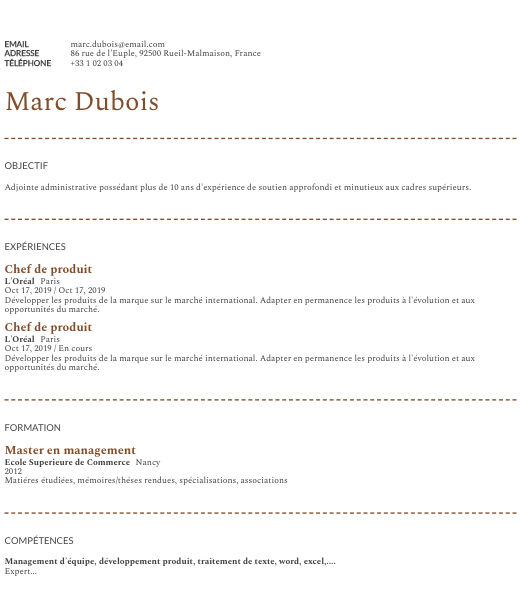 EMAIL marc.dubois@email.com
ADRESSE 86 rue de l'Euple, 92500 Rueil-Malmaison, France
TÉLÉPHONE +33 1 02 03 04

Marc Dubois

OBJECTIF

Adjointe administrative possédant plus de 10 ans d'expérience de soutien approfondi et minutieux aux cadres supérieurs.

EXPÉRIENCES

Chef de produit
L'Oréal Paris
Oct 17, 2019 / Oct 17, 2019
Développer les produits de la marque sur le marché international. Adapter en permanence les produits à l'évolution et aux opportunités du marché.

Chef de produit
L'Oréal Paris
Oct 17, 2019 / En cours
Développer les produits de la marque sur le marché international. Adapter en permanence les produits à l'évolution et aux opportunités du marché.

FORMATION

Master en management
Ecole Superieure de Commerce Nancy
2012
Matiéres étudiées, mémoires/théses rendues, spécialisations, associations

COMPÉTENCES

Management d'équipe, développement produit, traitement de texte, word, excel,....
Expert...